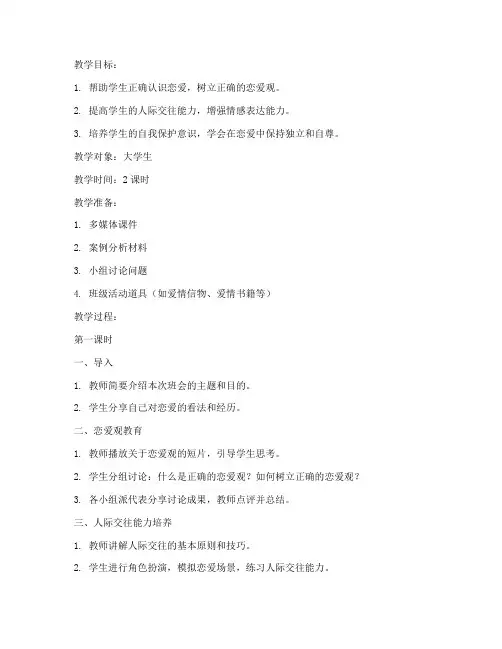 教学目标：

1. 帮助学生正确认识恋爱，树立正确的恋爱观。

2. 提高学生的人际交往能力，增强情感表达能力。

3. 培养学生的自我保护意识，学会在恋爱中保持独立和自尊。

教学对象：大学生

教学时间：2 课时

教学准备：

1. 多媒体课件

2. 案例分析材料

3. 小组讨论问题

4. 班级活动道具（如爱情信物、爱情书籍等）

教学过程：

第一课时

一、导入

1. 教师简要介绍本次班会的主题和目的。

2. 学生分享自己对恋爱的看法和经历。

二、恋爱观教育

1. 教师播放关于恋爱观的短片，引导学生思考。

2. 学生分组讨论：什么是正确的恋爱观？如何树立正确的恋爱观？

3. 各小组派代表分享讨论成果，教师点评并总结。

三、人际交往能力培养

1. 教师讲解人际交往的基本原则和技巧。

2. 学生进行角色扮演，模拟恋爱场景，练习人际交往能力。